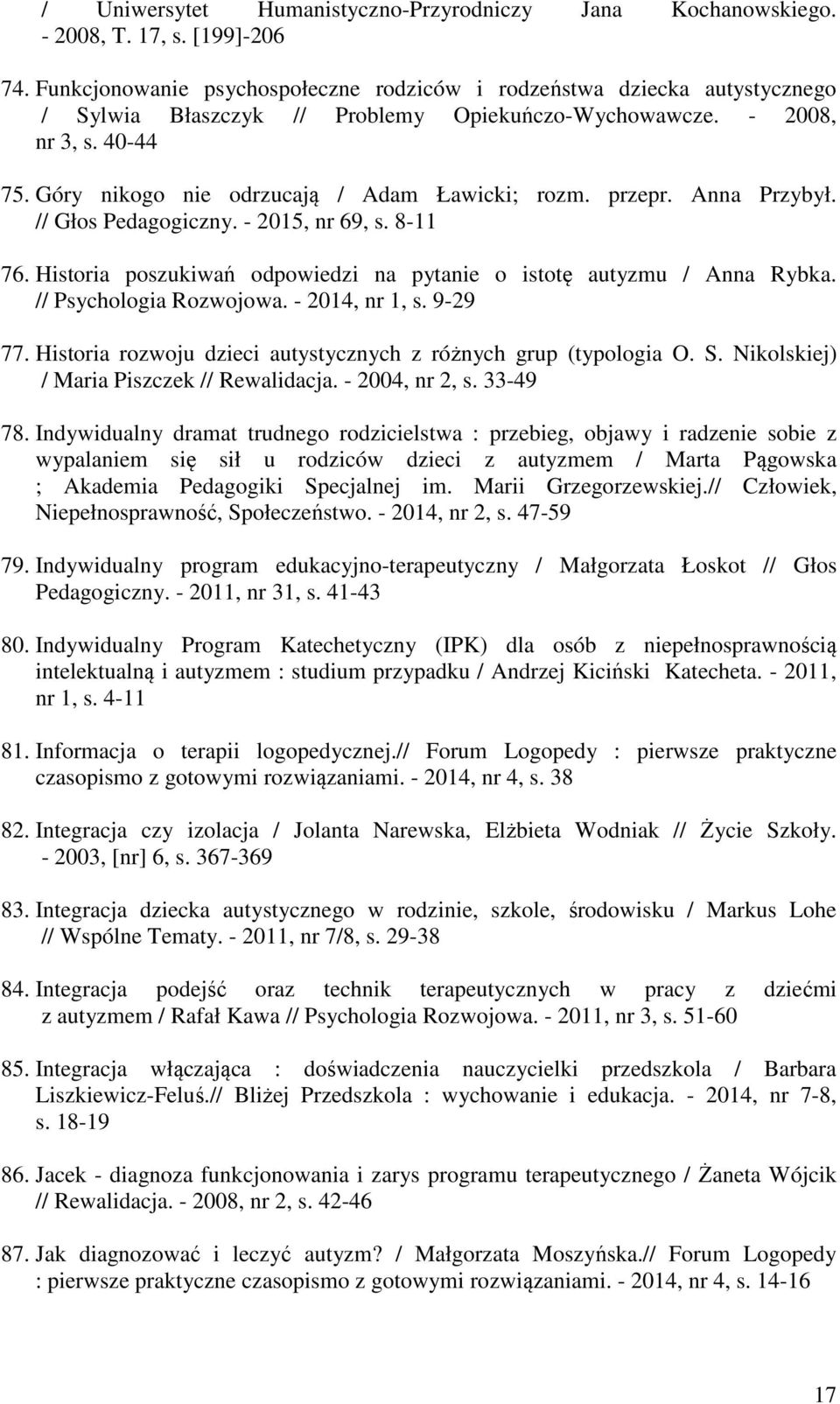 / Uniwersytet Humanistyczno-Przyrodniczy Jana Kochanowskiego. - 2008, T. 17, s. [199]-206

74. Funkcjonowanie psychospołeczne rodziców i rodzeństwa dziecka autystycznego / Sylwia Błaszczyk // Problemy Opiekuńczo-Wychowawcze. - 2008, nr 3, s. 40-44

75. Góry nikogo nie odrzucają / Adam Ławicki; rozm. przepr. Anna Przybył. // Głos Pedagogiczny. - 2015, nr 69, s. 8-11

76. Historia poszukiwań odpowiedzi na pytanie o istotę autyzmu / Anna Rybka. // Psychologia Rozwojowa. - 2014, nr 1, s. 9-29

77. Historia rozwoju dzieci autystycznych z różnych grup (typologia O. S. Nikolskiej) / Maria Piszczek // Rewalidacja. - 2004, nr 2, s. 33-49

78. Indywidualny dramat trudnego rodzicielstwa : przebieg, objawy i radzenie sobie z wypalaniem się sił u rodziców dzieci z autyzmem / Marta Pągowska ; Akademia Pedagogiki Specjalnej im. Marii Grzegorzewskiej.// Człowiek, Niepełnosprawność, Społeczeństwo. - 2014, nr 2, s. 47-59

79. Indywidualny program edukacyjno-terapeutyczny / Małgorzata Łoskot // Głos Pedagogiczny. - 2011, nr 31, s. 41-43

80. Indywidualny Program Katechetyczny (IPK) dla osób z niepełnosprawnością intelektualną i autyzmem : studium przypadku / Andrzej Kiciński Katecheta. - 2011, nr 1, s. 4-11

81. Informacja o terapii logopedycznej.// Forum Logopedy : pierwsze praktyczne czasopismo z gotowymi rozwiązaniami. - 2014, nr 4, s. 38

82. Integracja czy izolacja / Jolanta Narewska, Elżbieta Wodniak // Życie Szkoły. - 2003, [nr] 6, s. 367-369

83. Integracja dziecka autystycznego w rodzinie, szkole, środowisku / Markus Lohe // Wspólne Tematy. - 2011, nr 7/8, s. 29-38

84. Integracja podejść oraz technik terapeutycznych w pracy z dziećmi z autyzmem / Rafał Kawa // Psychologia Rozwojowa. - 2011, nr 3, s. 51-60

85. Integracja włączająca : doświadczenia nauczycielki przedszkola / Barbara Liszkiewicz-Feluś.// Bliżej Przedszkola : wychowanie i edukacja. - 2014, nr 7-8, s. 18-19

86. Jacek - diagnoza funkcjonowania i zarys programu terapeutycznego / Żaneta Wójcik // Rewalidacja. - 2008, nr 2, s. 42-46

87. Jak diagnozować i leczyć autyzm? / Małgorzata Moszyńska.// Forum Logopedy : pierwsze praktyczne czasopismo z gotowymi rozwiązaniami. - 2014, nr 4, s. 14-16

17